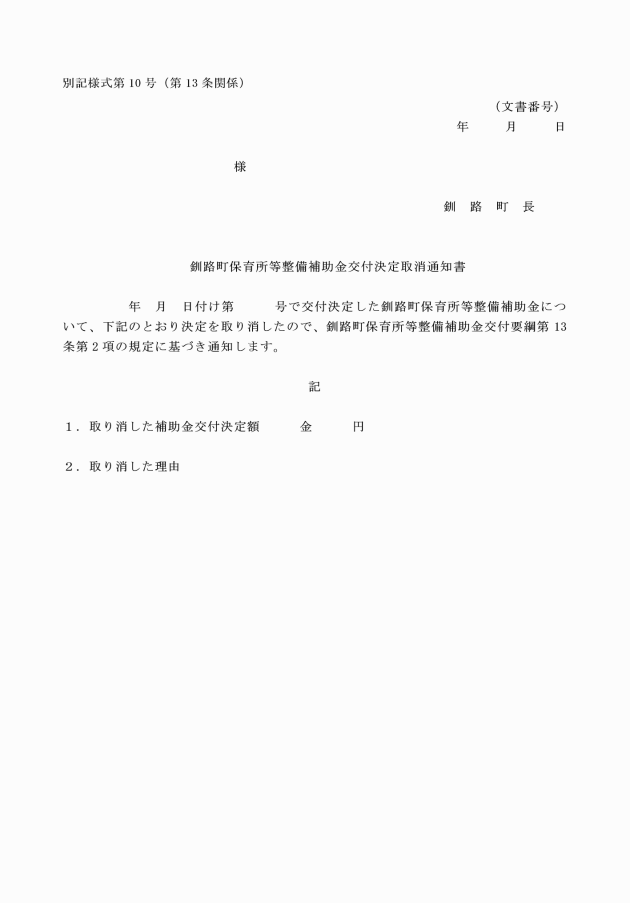 別記様式第 10 号（第 13 条関係）

（文書番号）
年　月　日

様

釧 路 町 長

釧路町保育所等整備補助金交付決定取消通知書

年　月　日付け第　号で交付決定した釧路町保育所等整備補助金について、下記のとおり決定を取り消したので、釧路町保育所等整備補助金交付要綱第 13 条第 2 項の規定に基づき通知します。

記

１．取り消した補助金交付決定額　金　円

２．取り消した理由